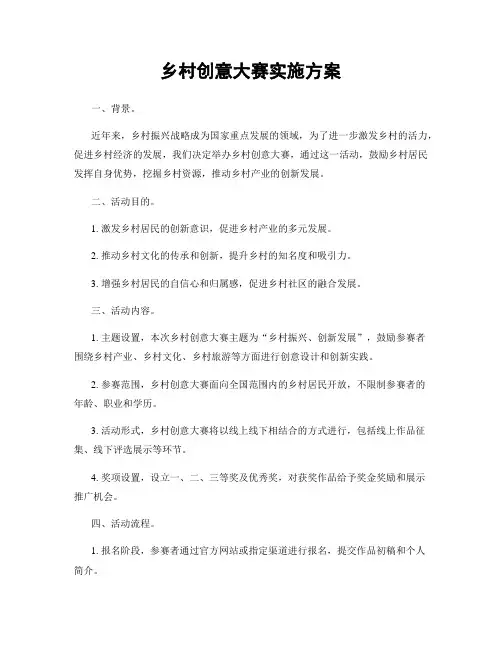 乡村创意大赛实施方案

一、背景。

近年来，乡村振兴战略成为国家重点发展的领域，为了进一步激发乡村的活力，促进乡村经济的发展，我们决定举办乡村创意大赛，通过这一活动，鼓励乡村居民发挥自身优势，挖掘乡村资源，推动乡村产业的创新发展。

二、活动目的。

1. 激发乡村居民的创新意识，促进乡村产业的多元发展。

2. 推动乡村文化的传承和创新，提升乡村的知名度和吸引力。

3. 增强乡村居民的自信心和归属感，促进乡村社区的融合发展。

三、活动内容。

1. 主题设置，本次乡村创意大赛主题为“乡村振兴、创新发展”，鼓励参赛者围绕乡村产业、乡村文化、乡村旅游等方面进行创意设计和创新实践。

2. 参赛范围，乡村创意大赛面向全国范围内的乡村居民开放，不限制参赛者的年龄、职业和学历。

3. 活动形式，乡村创意大赛将以线上线下相结合的方式进行，包括线上作品征集、线下评选展示等环节。

4. 奖项设置，设立一、二、三等奖及优秀奖，对获奖作品给予奖金奖励和展示推广机会。

四、活动流程。

1. 报名阶段，参赛者通过官方网站或指定渠道进行报名，提交作品初稿和个人简介。